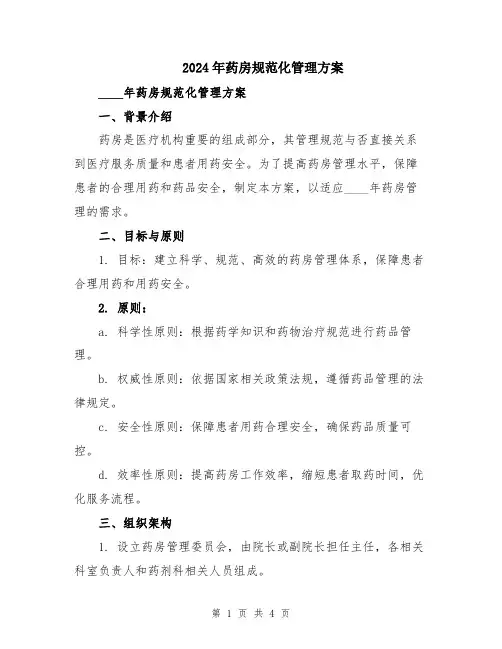 2024年药房规范化管理方案

____年药房规范化管理方案

一、背景介绍

药房是医疗机构重要的组成部分，其管理规范与否直接关系到医疗服务质量和患者用药安全。为了提高药房管理水平，保障患者的合理用药和药品安全，制定本方案，以适应____年药房管理的需求。

二、目标与原则

1. 目标：建立科学、规范、高效的药房管理体系，保障患者合理用药和用药安全。

2. 原则：

a. 科学性原则：根据药学知识和药物治疗规范进行药品管理。

b. 权威性原则：依据国家相关政策法规，遵循药品管理的法律规定。

c. 安全性原则：保障患者用药合理安全，确保药品质量可控。

d. 效率性原则：提高药房工作效率，缩短患者取药时间，优化服务流程。

三、组织架构

1. 设立药房管理委员会，由院长或副院长担任主任，各相关科室负责人和药剂科相关人员组成。

第 1 页 共 4 页